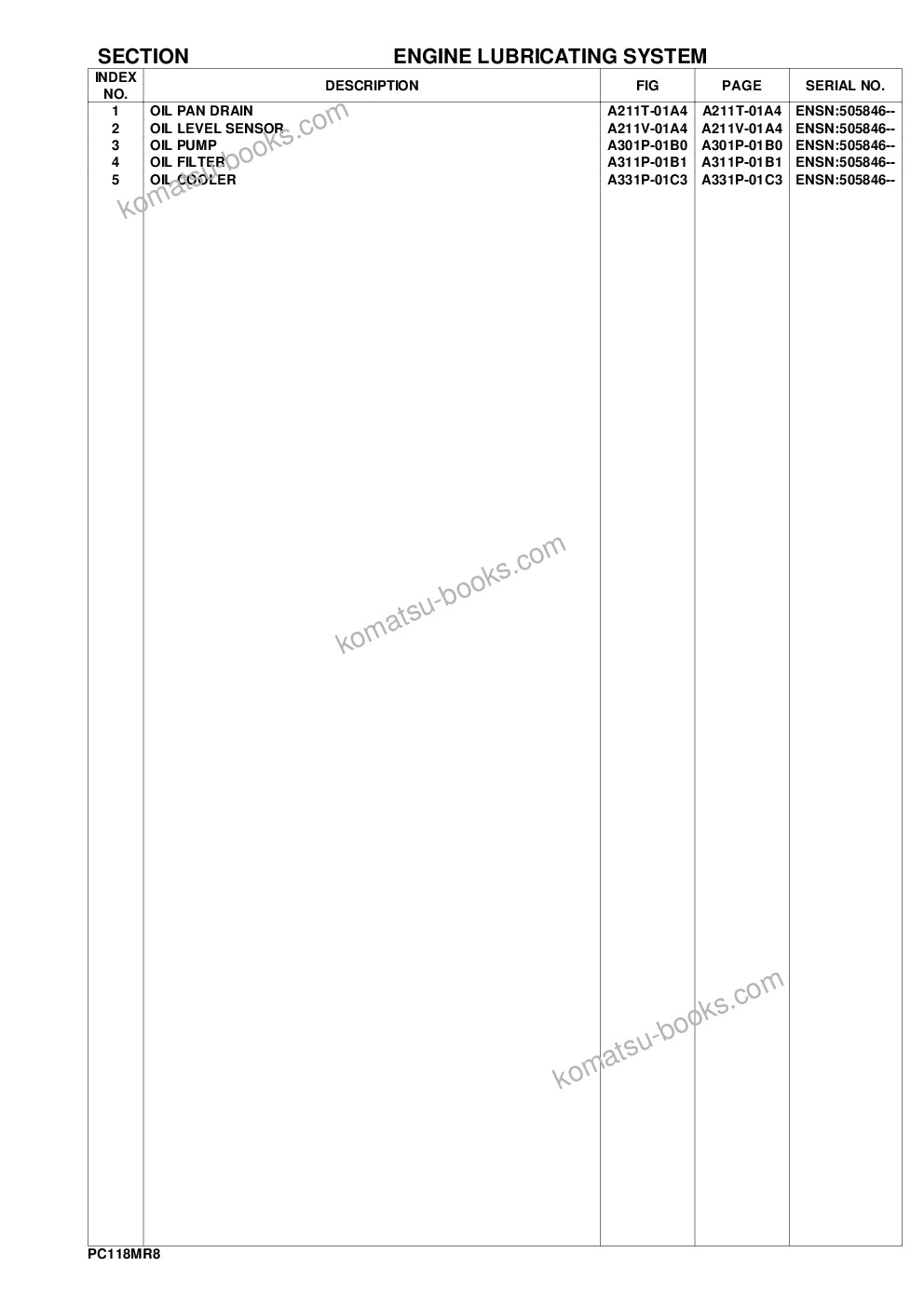 SECTION ENGINE LUBRICATING SYSTEM

| INDEX NO. | DESCRIPTION | FIG | PAGE | SERIAL NO. |
|---|---|---|---|---|
| 1 | OIL PAN DRAIN | A211T-01A4 | A211T-01A4 | ENSN:505846-- |
| 2 | OIL LEVEL SENSOR | A211V-01A4 | A211V-01A4 | ENSN:505846-- |
| 3 | OIL PUMP | A301P-01B0 | A301P-01B0 | ENSN:505846-- |
| 4 | OIL FILTER | A311P-01B1 | A311P-01B1 | ENSN:505846-- |
| 5 | OIL COOLER | A331P-01C3 | A331P-01C3 | ENSN:505846-- |

PC118MR8

komatsu-books.com